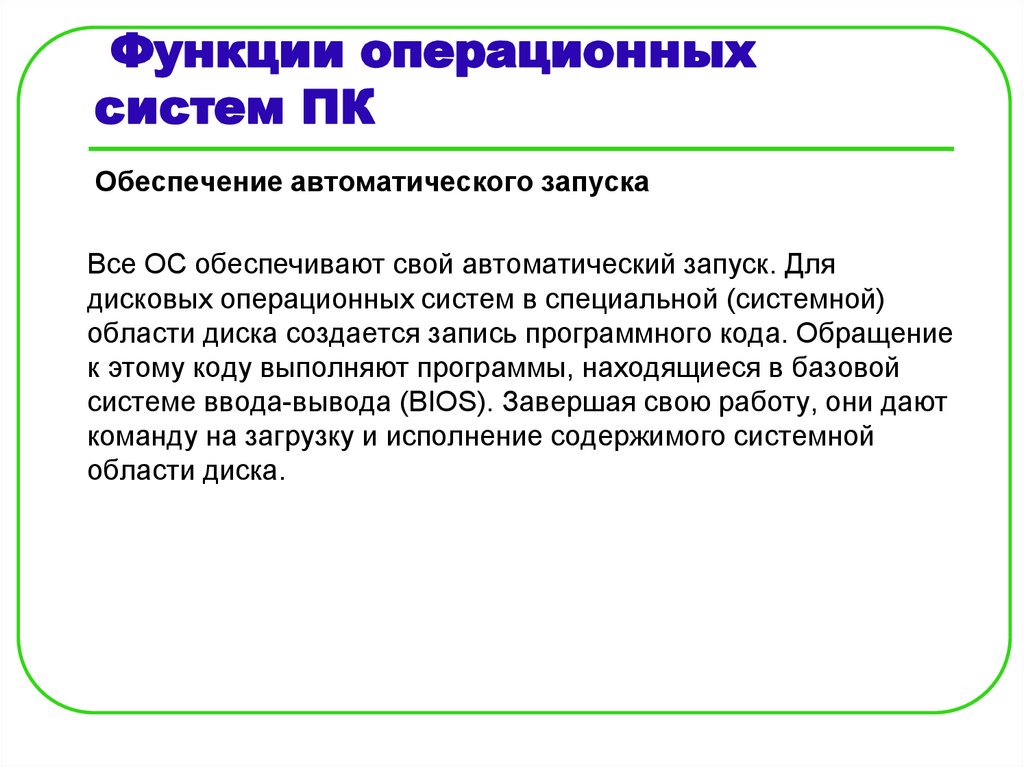 Функции операционных систем ПК

Обеспечение автоматического запуска

Все ОС обеспечивают свой автоматический запуск. Для дисковых операционных систем в специальной (системной) области диска создается запись программного кода. Обращение к этому коду выполняют программы, находящиеся в базовой системе ввода-вывода (BIOS). Завершая свою работу, они дают команду на загрузку и исполнение содержимого системной области диска.